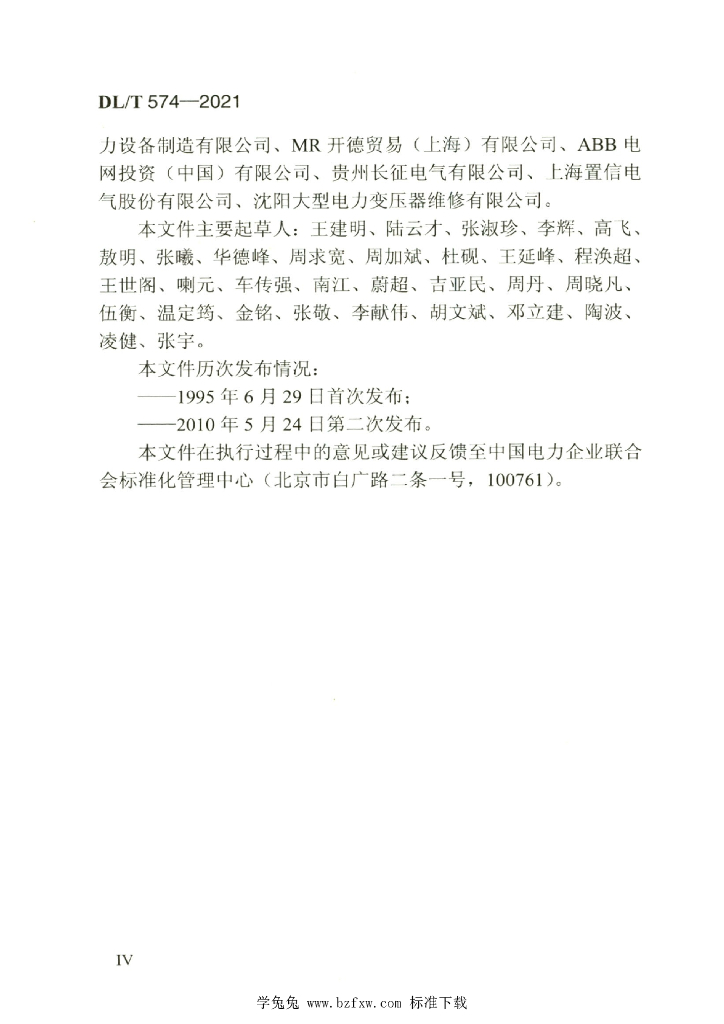 DL/T 574—2021

力设备制造有限公司、MR开德贸易（上海）有限公司、ABB电网投资（中国）有限公司、贵州长征电气有限公司、上海置信电气股份有限公司、沈阳大型电力变压器维修有限公司。

本文件主要起草人：王建明、陆云才、张淑珍、李辉、高飞、敖明、张曦、华德峰、周求宽、周加斌、杜砚、王延峰、程涣超、王世阁、喇元、车传强、南江、蔚超、吉亚民、周丹、周晓凡、伍衡、温定筠、金铭、张敬、李献伟、胡文斌、邓立建、陶波、凌健、张宇。

本文件历次发布情况：

——1995年6月29日首次发布；

——2010年5月24日第二次发布。

本文件在执行过程中的意见或建议反馈至中国电力企业联合会标准化管理中心（北京市白广路二条一号，100761）。

IV

学兔兔 www.bzfxw.com 标准下载